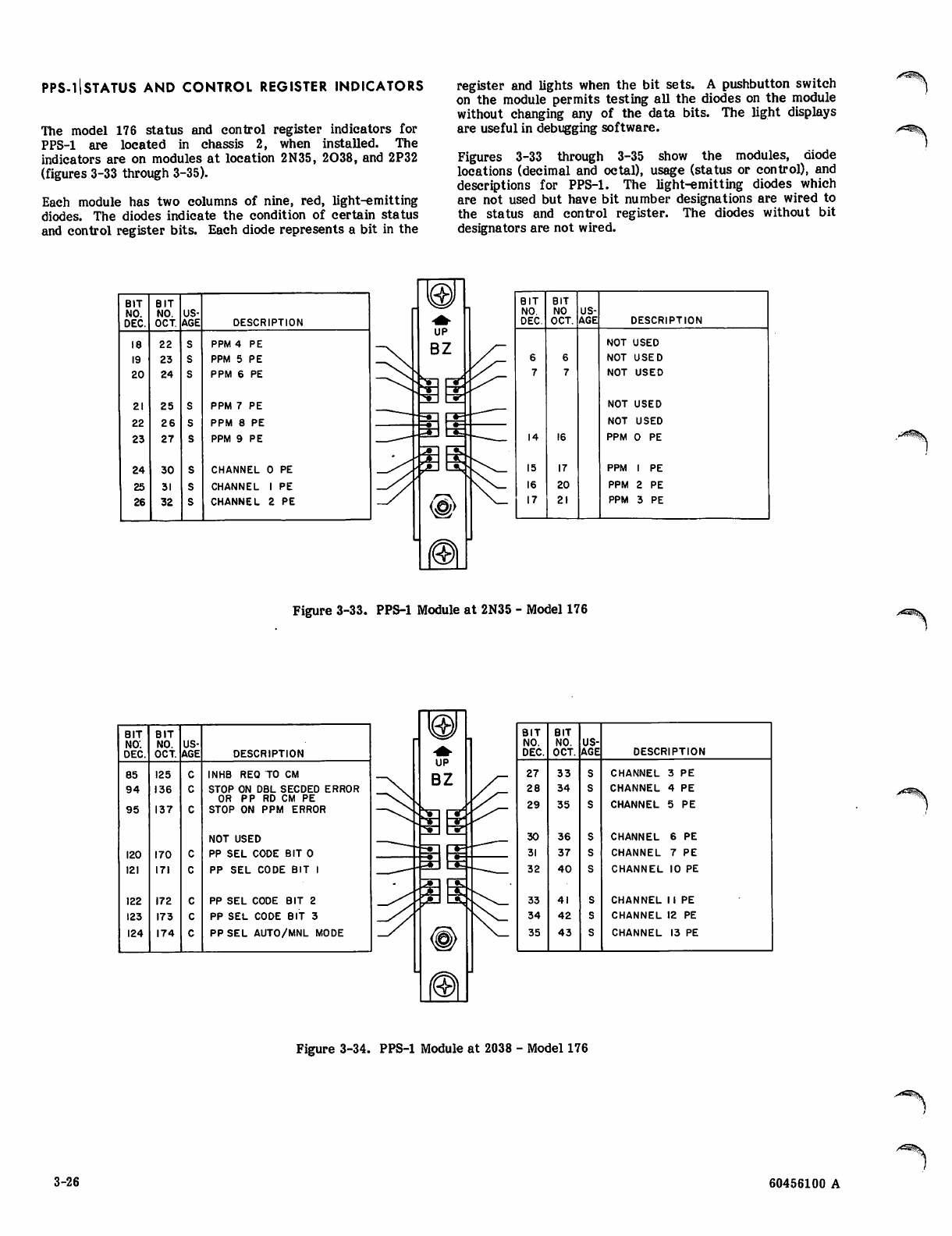 PPS-1 STATUS AND CONTROL REGISTER INDICATORS

The model 176 status and control register indicators for PPS-1 are located in chassis 2, when installed. The indicators are on modules at location 2N35, 2O38, and 2P32 (figures 3-33 through 3-35).

Each module has two columns of nine, red, light-emitting diodes. The diodes indicate the condition of certain status and control register bits. Each diode represents a bit in the register and lights when the bit sets. A pushbutton switch on the module permits testing all the diodes on the module without changing any of the data bits. The light displays are useful in debugging software.

Figures 3-33 through 3-35 show the modules, diode locations (decimal and octal), usage (status or control), and descriptions for PPS-1. The light-emitting diodes which are not used but have bit number designations are wired to the status and control register. The diodes without bit designators are not wired.

| BIT NO. DEC. | BIT NO. OCT. | US-AGE | DESCRIPTION |
|---|---|---|---|
| 18 | 22 | S | PPM 4 PE |
| 19 | 23 | S | PPM 5 PE |
| 20 | 24 | S | PPM 6 PE |
| 21 | 25 | S | PPM 7 PE |
| 22 | 26 | S | PPM 8 PE |
| 23 | 27 | S | PPM 9 PE |
| 24 | 30 | S | CHANNEL 0 PE |
| 25 | 31 | S | CHANNEL 1 PE |
| 26 | 32 | S | CHANNEL 2 PE |

UP
BZ

| BIT NO. DEC. | BIT NO OCT. | US-AGE | DESCRIPTION |
|---|---|---|---|
| | | | NOT USED |
| 6 | 6 | | NOT USED |
| 7 | 7 | | NOT USED |
| | | | NOT USED |
| | | | NOT USED |
| 14 | 16 | | PPM 0 PE |
| 15 | 17 | | PPM 1 PE |
| 16 | 20 | | PPM 2 PE |
| 17 | 21 | | PPM 3 PE |

Figure 3-33. PPS-1 Module at 2N35 - Model 176

| BIT NO. DEC. | BIT NO. OCT. | US-AGE | DESCRIPTION |
|---|---|---|---|
| 85 | 125 | C | INHB REQ TO CM |
| 94 | 136 | C | STOP ON DBL SECDED ERROR OR PP RD CM PE |
| 95 | 137 | C | STOP ON PPM ERROR |
| | | | NOT USED |
| 120 | 170 | C | PP SEL CODE BIT 0 |
| 121 | 171 | C | PP SEL CODE BIT 1 |
| 122 | 172 | C | PP SEL CODE BIT 2 |
| 123 | 173 | C | PP SEL CODE BIT 3 |
| 124 | 174 | C | PP SEL AUTO/MNL MODE |

UP
BZ

| BIT NO. DEC. | BIT NO. OCT. | US-AGE | DESCRIPTION |
|---|---|---|---|
| 27 | 33 | S | CHANNEL 3 PE |
| 28 | 34 | S | CHANNEL 4 PE |
| 29 | 35 | S | CHANNEL 5 PE |
| 30 | 36 | S | CHANNEL 6 PE |
| 31 | 37 | S | CHANNEL 7 PE |
| 32 | 40 | S | CHANNEL 10 PE |
| 33 | 41 | S | CHANNEL 11 PE |
| 34 | 42 | S | CHANNEL 12 PE |
| 35 | 43 | S | CHANNEL 13 PE |

Figure 3-34. PPS-1 Module at 2038 - Model 176

3-26

60456100 A